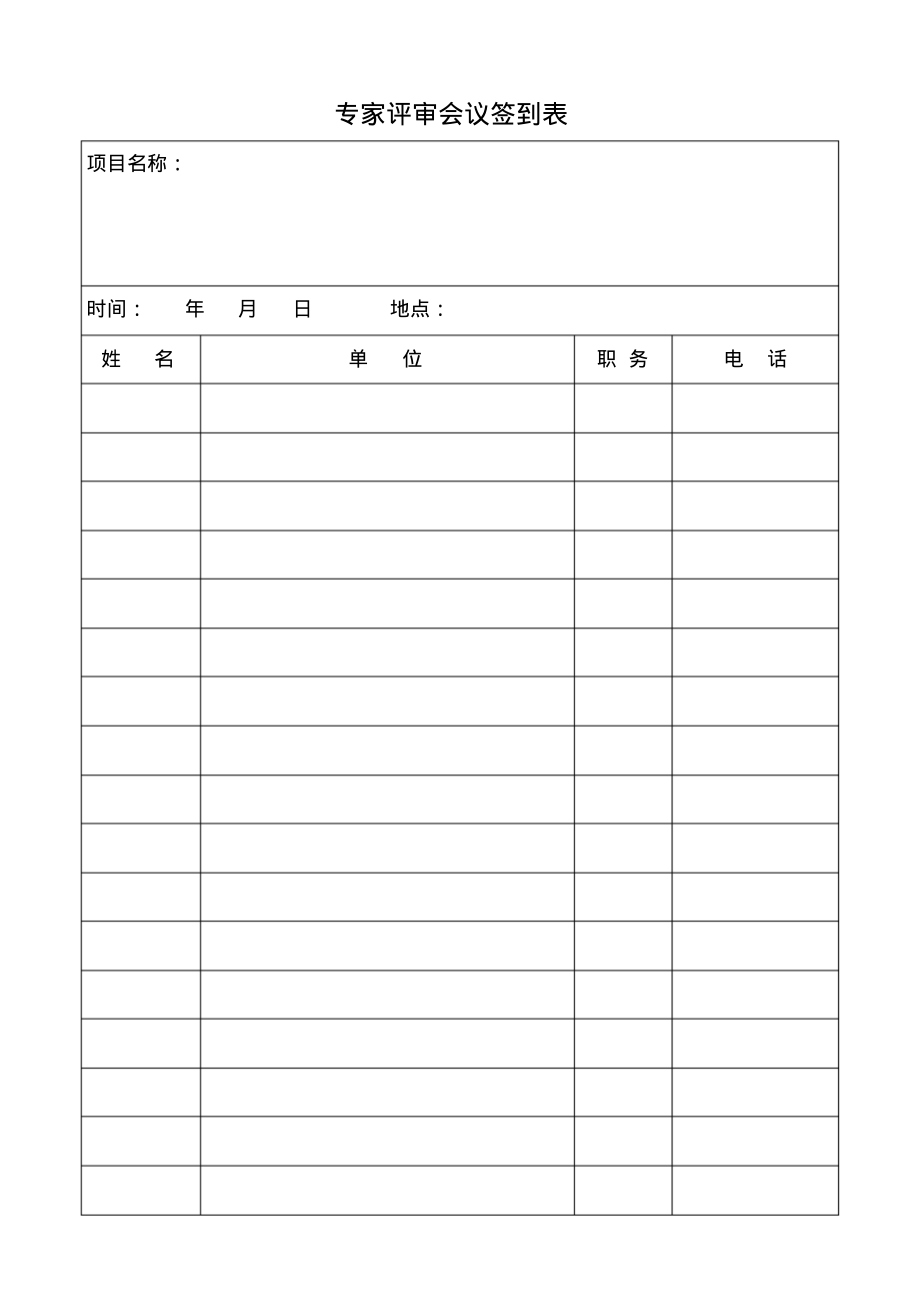 专家评审会议签到表

项目名称：

时间： 年 月 日 地点：

| 姓 名 | 单 位 | 职 务 | 电 话 |
|---|---|---|---|
| | | | |
| | | | |
| | | | |
| | | | |
| | | | |
| | | | |
| | | | |
| | | | |
| | | | |
| | | | |
| | | | |
| | | | |
| | | | |
| | | | |
| | | | |
| | | | |
| | | | |